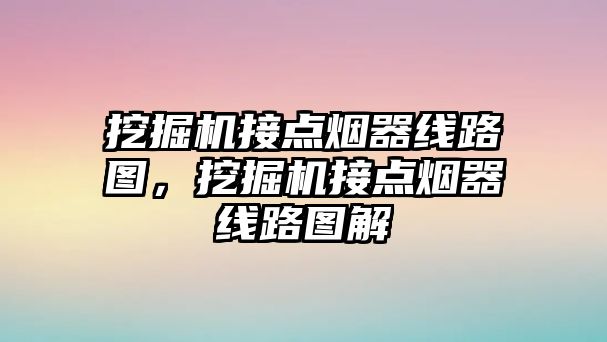 挖掘机接点烟器线路图，挖掘机接点烟器线路图解